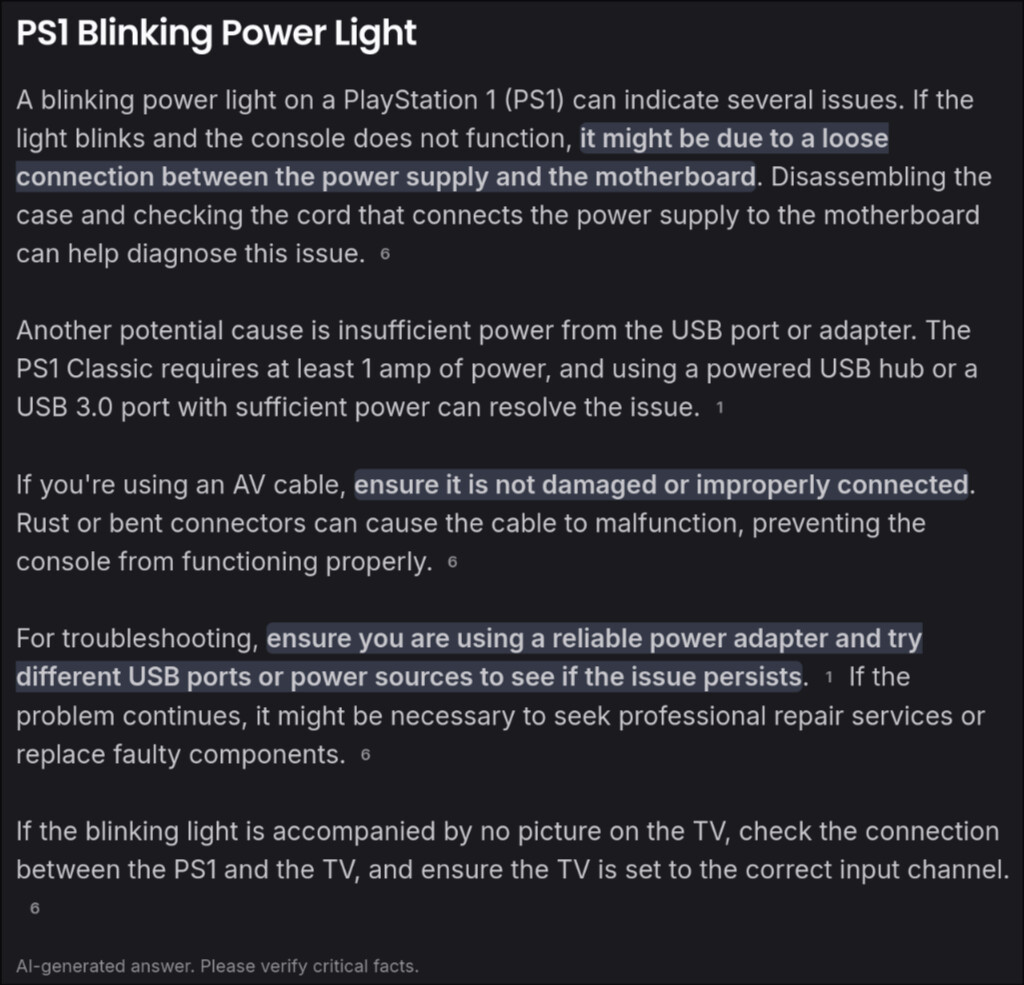 PS1 Blinking Power Light

A blinking power light on a PlayStation 1 (PS1) can indicate several issues. If the light blinks and the console does not function, it might be due to a loose connection between the power supply and the motherboard. Disassembling the case and checking the cord that connects the power supply to the motherboard can help diagnose this issue. 6

Another potential cause is insufficient power from the USB port or adapter. The PS1 Classic requires at least 1 amp of power, and using a powered USB hub or a USB 3.0 port with sufficient power can resolve the issue. 1

If you're using an AV cable, ensure it is not damaged or improperly connected. Rust or bent connectors can cause the cable to malfunction, preventing the console from functioning properly. 6

For troubleshooting, ensure you are using a reliable power adapter and try different USB ports or power sources to see if the issue persists. 1 If the problem continues, it might be necessary to seek professional repair services or replace faulty components. 6

If the blinking light is accompanied by no picture on the TV, check the connection between the PS1 and the TV, and ensure the TV is set to the correct input channel. 6

AI-generated answer. Please verify critical facts.